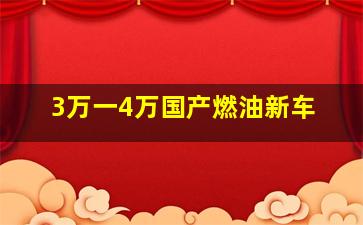 3万一4万国产燃油新车